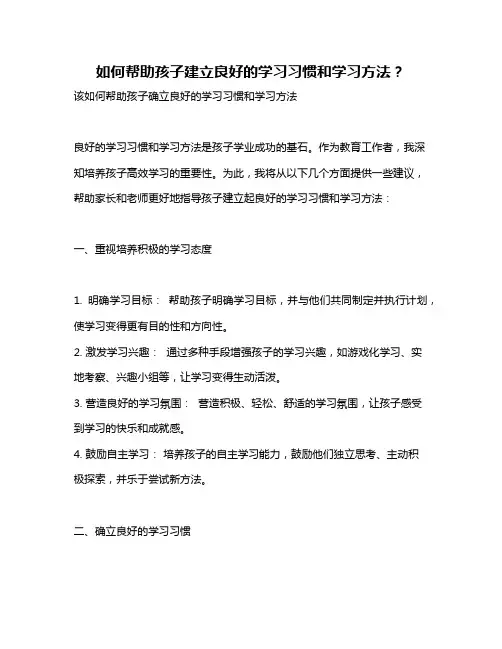 如何帮助孩子建立良好的学习习惯和学习方法？

该如何帮助孩子确立良好的学习习惯和学习方法

良好的学习习惯和学习方法是孩子学业成功的基石。作为教育工作者，我深知培养孩子高效学习的重要性。为此，我将从以下几个方面提供一些建议，帮助家长和老师更好地指导孩子建立起良好的学习习惯和学习方法：

一、重视培养积极的学习态度

1. 明确学习目标： 帮助孩子明确学习目标，并与他们共同制定并执行计划，使学习变得更有目的性和方向性。

2. 激发学习兴趣： 通过多种手段增强孩子的学习兴趣，如游戏化学习、实地考察、兴趣小组等，让学习变得生动活泼。

3. 营造良好的学习氛围： 营造积极、轻松、舒适的学习氛围，让孩子感受到学习的快乐和成就感。

4. 鼓励自主学习： 培养孩子的自主学习能力，鼓励他们独立思考、主动积极探索，并乐于尝试新方法。

二、确立良好的学习习惯